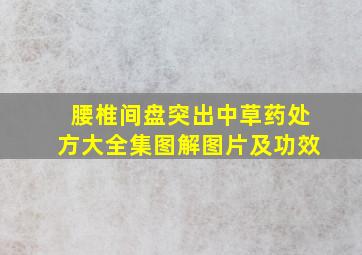 腰椎间盘突出中草药处方大全集图解图片及功效